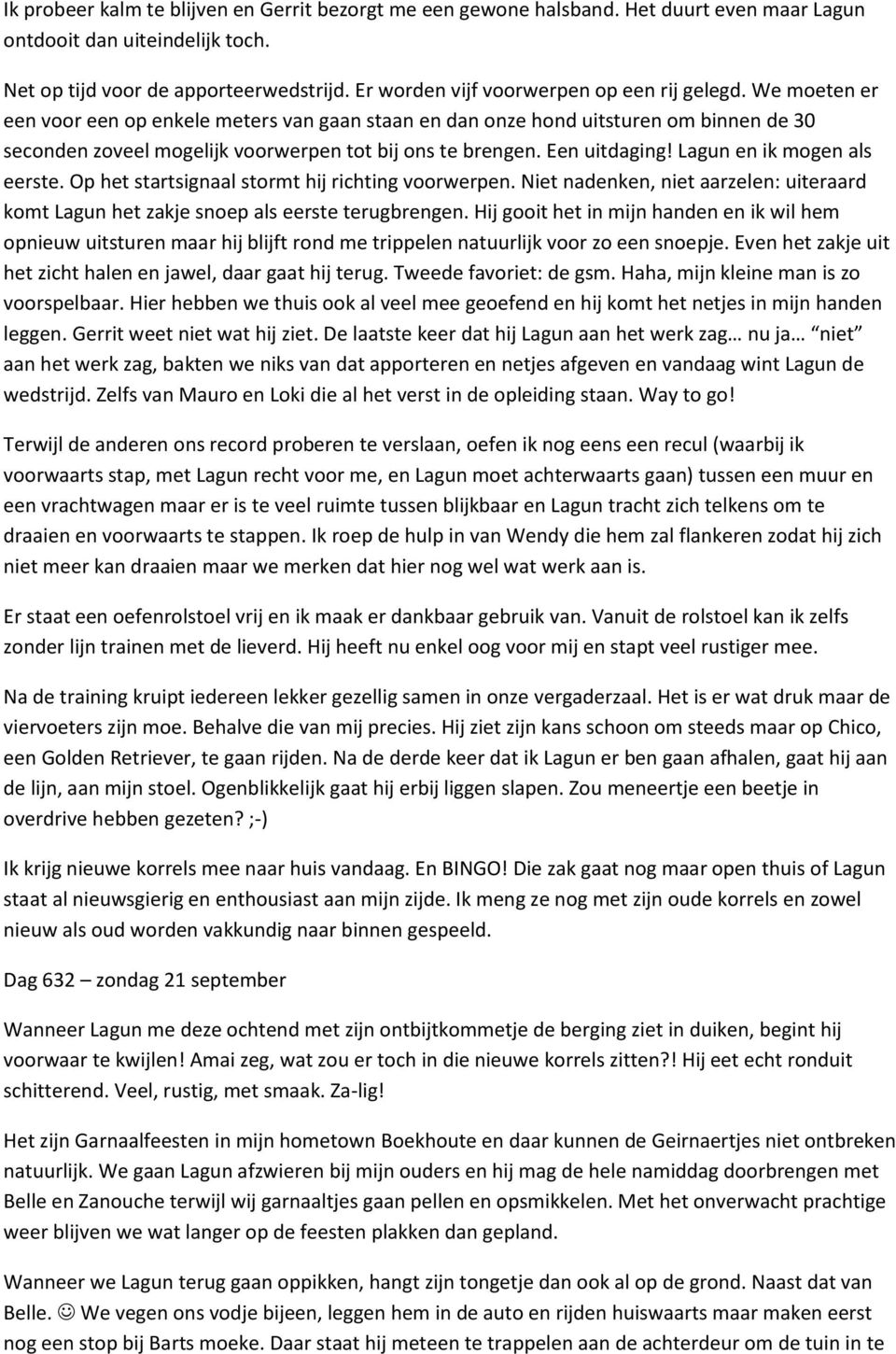 Ik probeer kalm te blijven en Gerrit bezorgt me een gewone halsband. Het duurt even maar Lagun ontdooit dan uiteindelijk toch.

Net op tijd voor de apporteerwedstrijd. Er worden vijf voorwerpen op een rij gelegd. We moeten er een voor een op enkele meters van gaan staan en dan onze hond uitsturen om binnen de 30 seconden zoveel mogelijk voorwerpen tot bij ons te brengen. Een uitdaging! Lagun en ik mogen als eerste. Op het startsignaal stormt hij richting voorwerpen. Niet nadenken, niet aarzelen: uiteraard komt Lagun het zakje snoep als eerste terugbrengen. Hij gooit het in mijn handen en ik wil hem opnieuw uitsturen maar hij blijft rond me trippelen natuurlijk voor zo een snoepje. Even het zakje uit het zicht halen en jawel, daar gaat hij terug. Tweede favoriet: de gsm. Haha, mijn kleine man is zo voorspelbaar. Hier hebben we thuis ook al veel mee geoefend en hij komt het netjes in mijn handen leggen. Gerrit weet niet wat hij ziet. De laatste keer dat hij Lagun aan het werk zag… nu ja… niet aan het werk zag, bakten we niks van dat apporteren en netjes afgeven en vandaag wint Lagun de wedstrijd. Zelfs van Mauro en Loki die al het verst in de opleiding staan. Way to go!

Terwijl de anderen ons record proberen te verslaan, oefen ik nog eens een recul (waarbij ik voorwaarts stap, met Lagun recht voor me, en Lagun moet achterwaarts gaan) tussen een muur en een vrachtwagen maar er is te veel ruimte tussen blijkbaar en Lagun tracht zich telkens om te draaien en voorwaarts te stappen. Ik roep de hulp in van Wendy die hem zal flankeren zodat hij zich niet meer kan draaien maar we merken dat hier nog wel wat werk aan is.

Er staat een oefenrolstoel vrij en ik maak er dankbaar gebruik van. Vanuit de rolstoel kan ik zelfs zonder lijn trainen met de lieverd. Hij heeft nu enkel oog voor mij en stapt veel rustiger mee.

Na de training kruipt iedereen lekker gezellig samen in onze vergaderzaal. Het is er wat druk maar de viervoeters zijn moe. Behalve die van mij precies. Hij ziet zijn kans schoon om steeds maar op Chico, een Golden Retriever, te gaan rijden. Na de derde keer dat ik Lagun er ben gaan afhalen, gaat hij aan de lijn, aan mijn stoel. Ogenblikkelijk gaat hij erbij liggen slapen. Zou meneertje een beetje in overdrive hebben gezeten? ;-)

Ik krijg nieuwe korrels mee naar huis vandaag. En BINGO! Die zak gaat nog maar open thuis of Lagun staat al nieuwsgierig en enthousiast aan mijn zijde. Ik meng ze nog met zijn oude korrels en zowel nieuw als oud worden vakkundig naar binnen gespeeld.

Dag 632 – zondag 21 september

Wanneer Lagun me deze ochtend met zijn ontbijtkommetje de berging ziet in duiken, begint hij voorwaar te kwijlen! Amai zeg, wat zou er toch in die nieuwe korrels zitten?! Hij eet echt ronduit schitterend. Veel, rustig, met smaak. Za-lig!

Het zijn Garnaalfeesten in mijn hometown Boekhoute en daar kunnen de Geirnaertjes niet ontbreken natuurlijk. We gaan Lagun afzwieren bij mijn ouders en hij mag de hele namiddag doorbrengen met Belle en Zanouche terwijl wij garnaaltjes gaan pellen en opsmikkelen. Met het onverwacht prachtige weer blijven we wat langer op de feesten plakken dan gepland.

Wanneer we Lagun terug gaan oppikken, hangt zijn tongetje dan ook al op de grond. Naast dat van Belle. ☺ We vegen ons vodje bijeen, leggen hem in de auto en rijden huiswaarts maar maken eerst nog een stop bij Barts moeke. Daar staat hij meteen te trappelen aan de achterdeur om de tuin in te